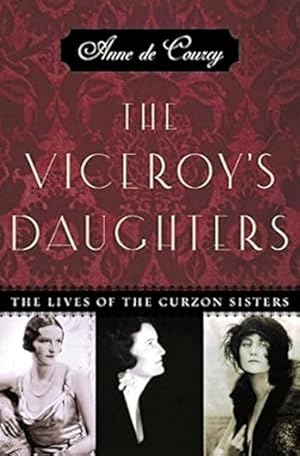 Anne de Courcy

THE VICEROY'S DAUGHTERS

THE LIVES OF THE CURZON SISTERS